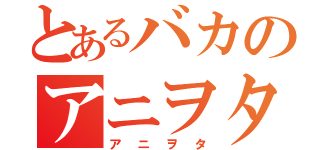 とあるバカの
アニヲタ
アニヲタ